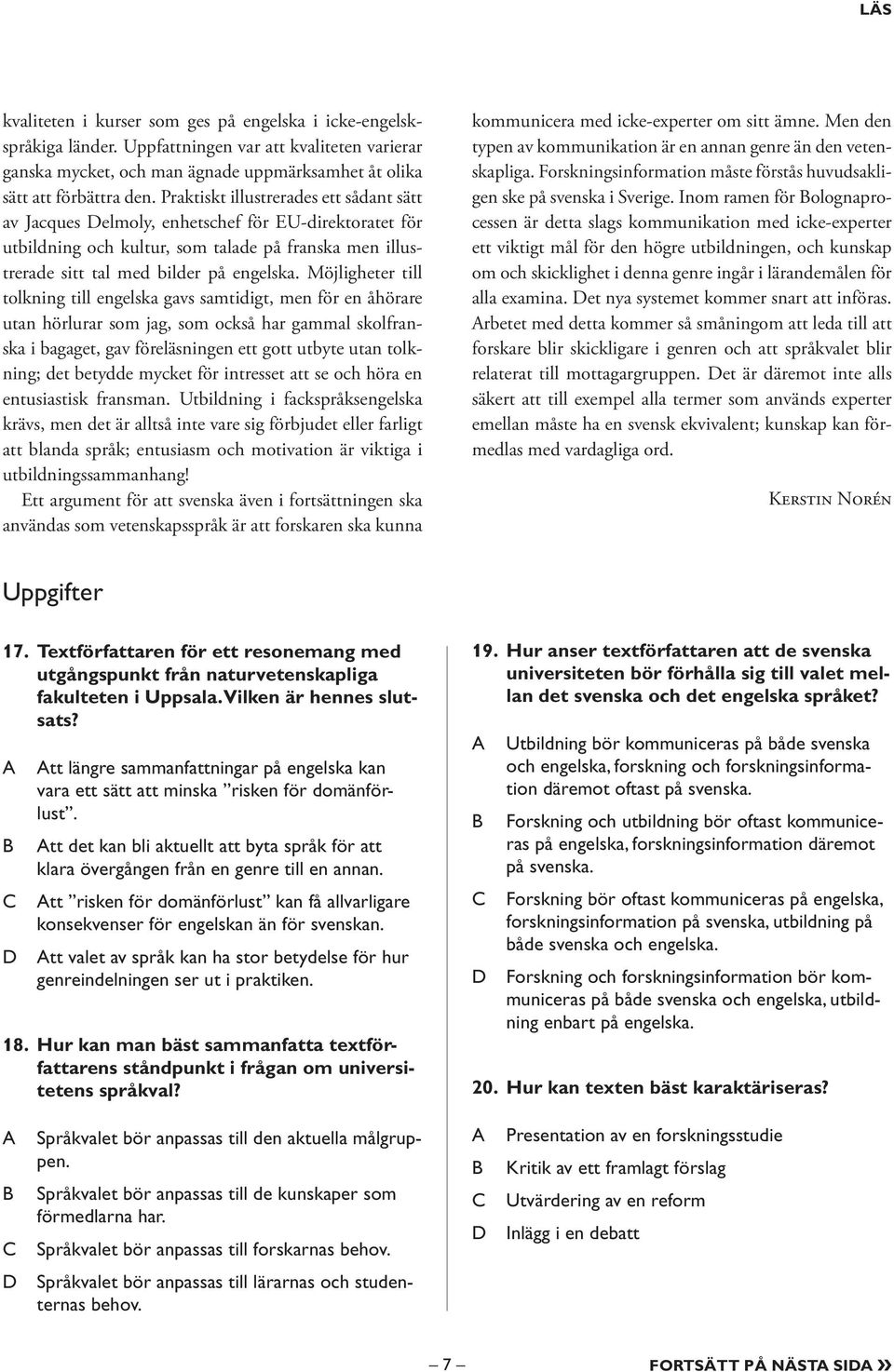 LÄS

kvaliteten i kurser som ges på engelska i icke-engelskspråkiga länder. Uppfattningen var att kvaliteten varierar ganska mycket, och man ägnade uppmärksamhet åt olika sätt att förbättra den. Praktiskt illustrerades ett sådant sätt av Jacques Delmoly, enhetschef för EU-direktoratet för utbildning och kultur, som talade på franska men illustrerade sitt tal med bilder på engelska. Möjligheter till tolkning till engelska gavs samtidigt, men för en åhörare utan hörlurar som jag, som också har gammal skolfranska i bagaget, gav föreläsningen ett gott utbyte utan tolkning; det betydde mycket för intresset att se och höra en entusiastisk fransman. Utbildning i fackspråksengelska krävs, men det är alltså inte vare sig förbjudet eller farligt att blanda språk; entusiasm och motivation är viktiga i utbildningssammanhang!

Ett argument för att svenska även i fortsättningen ska användas som vetenskapsspråk är att forskaren ska kunna kommunicera med icke-experter om sitt ämne. Men den typen av kommunikation är en annan genre än den vetenskapliga. Forskningsinformation måste förstås huvudsakligen ske på svenska i Sverige. Inom ramen för Bolognaprocessen är detta slags kommunikation med icke-experter ett viktigt mål för den högre utbildningen, och kunskap om och skicklighet i denna genre ingår i lärandemålen för alla examina. Det nya systemet kommer snart att införas. Arbetet med detta kommer så småningom att leda till att forskare blir skickligare i genren och att språkvalet blir relaterat till mottagargruppen. Det är däremot inte alls säkert att till exempel alla termer som används experter emellan måste ha en svensk ekvivalent; kunskap kan förmedlas med vardagliga ord.

Kerstin Norén

Uppgifter

17. Textförfattaren för ett resonemang med utgångspunkt från naturvetenskapliga fakulteten i Uppsala. Vilken är hennes slutsats?

A Att längre sammanfattningar på engelska kan vara ett sätt att minska ”risken för domänförlust”.

B Att det kan bli aktuellt att byta språk för att klara övergången från en genre till en annan.

C Att ”risken för domänförlust” kan få allvarligare konsekvenser för engelskan än för svenskan.

D Att valet av språk kan ha stor betydelse för hur genreindelningen ser ut i praktiken.

18. Hur kan man bäst sammanfatta textförfattarens ståndpunkt i frågan om universitetens språkval?

A Språkvalet bör anpassas till den aktuella målgruppen.

B Språkvalet bör anpassas till de kunskaper som förmedlarna har.

C Språkvalet bör anpassas till forskarnas behov.

D Språkvalet bör anpassas till lärarnas och studenternas behov.

19. Hur anser textförfattaren att de svenska universiteten bör förhålla sig till valet mellan det svenska och det engelska språket?

A Utbildning bör kommuniceras på både svenska och engelska, forskning och forskningsinformation däremot oftast på svenska.

B Forskning och utbildning bör oftast kommuniceras på engelska, forskningsinformation däremot på svenska.

C Forskning bör oftast kommuniceras på engelska, forskningsinformation på svenska, utbildning på både svenska och engelska.

D Forskning och forskningsinformation bör kommuniceras på både svenska och engelska, utbildning enbart på engelska.

20. Hur kan texten bäst karaktäriseras?

A Presentation av en forskningsstudie

B Kritik av ett framlagt förslag

C Utvärdering av en reform

D Inlägg i en debatt

– 7 –

FORTSÄTT PÅ NÄSTA SIDA »